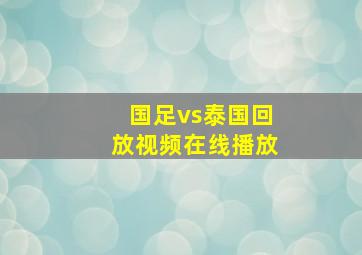 国足vs泰国回放视频在线播放